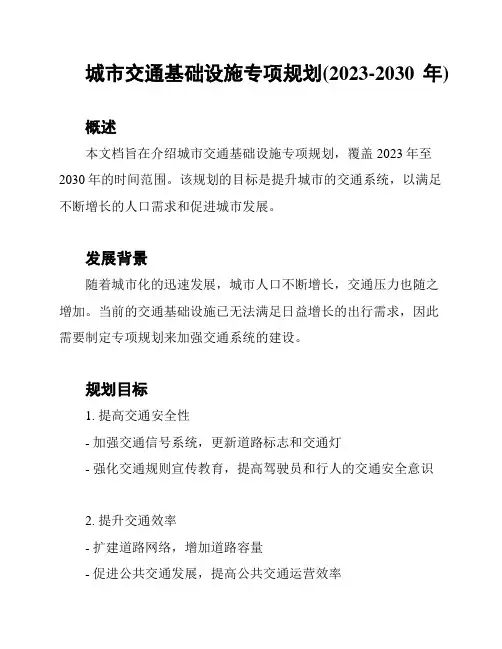 城市交通基础设施专项规划(2023-2030 年)

概述

本文档旨在介绍城市交通基础设施专项规划，覆盖 2023 年至 2030 年的时间范围。该规划的目标是提升城市的交通系统，以满足不断增长的人口需求和促进城市发展。

发展背景

随着城市化的迅速发展，城市人口不断增长，交通压力也随之增加。当前的交通基础设施已无法满足日益增长的出行需求，因此需要制定专项规划来加强交通系统的建设。

规划目标

1. 提高交通安全性

- 加强交通信号系统，更新道路标志和交通灯

- 强化交通规则宣传教育，提高驾驶员和行人的交通安全意识

2. 提升交通效率

- 扩建道路网络，增加道路容量

- 促进公共交通发展，提高公共交通运营效率